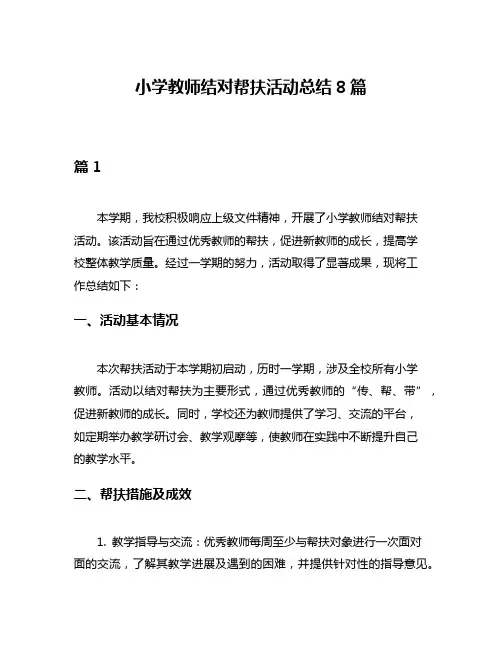 小学教师结对帮扶活动总结 8 篇

篇 1

本学期，我校积极响应上级文件精神，开展了小学教师结对帮扶活动。该活动旨在通过优秀教师的帮扶，促进新教师的成长，提高学校整体教学质量。经过一学期的努力，活动取得了显著成果，现将工作总结如下：

一、活动基本情况

本次帮扶活动于本学期初启动，历时一学期，涉及全校所有小学教师。活动以结对帮扶为主要形式，通过优秀教师的“传、帮、带”，促进新教师的成长。同时，学校还为教师提供了学习、交流的平台，如定期举办教学研讨会、教学观摩等，使教师在实践中不断提升自己的教学水平。

二、帮扶措施及成效

1. 教学指导与交流：优秀教师每周至少与帮扶对象进行一次面对面的交流，了解其教学进展及遇到的困难，并提供针对性的指导意见。